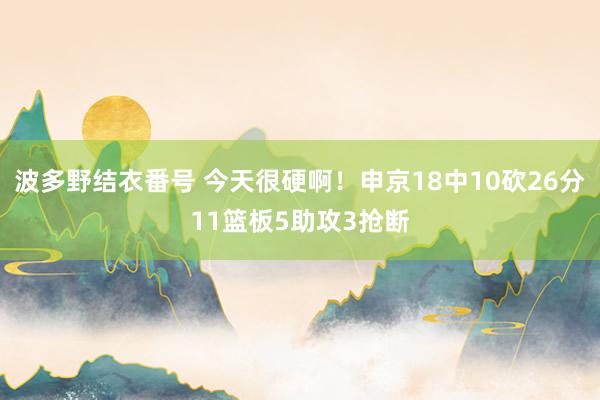 波多野结衣番号 今天很硬啊！申京18中10砍26分11篮板5助攻3抢断